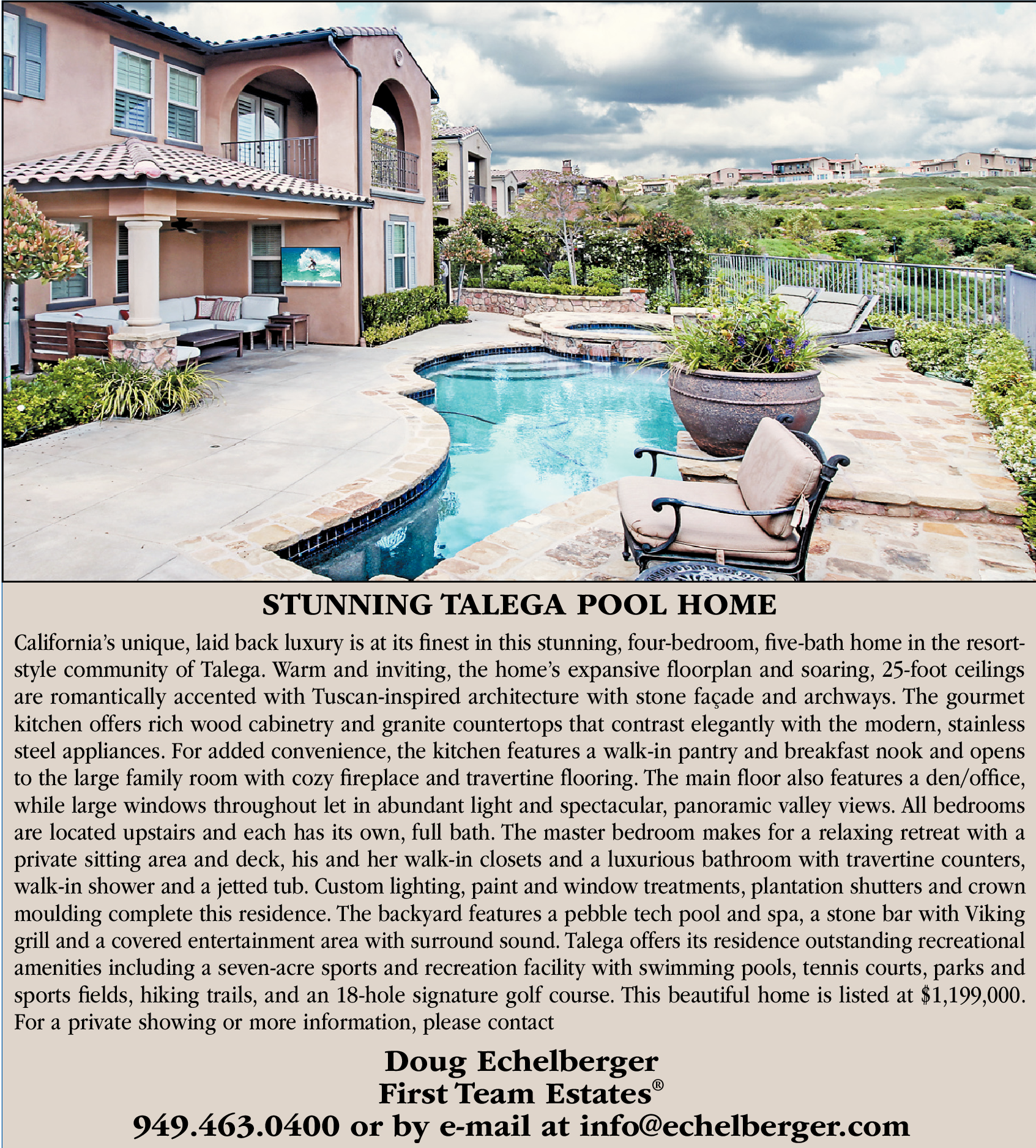 STUNNING TALEGA POOL HOME

California's unique, laid back luxury is at its finest in this stunning, four-bedroom, five-bath home in the resort-style community of Talega. Warm and inviting, the home's expansive floorplan and soaring, 25-foot ceilings are romantically accented with Tuscan-inspired architecture with stone façade and archways. The gourmet kitchen offers rich wood cabinetry and granite countertops that contrast elegantly with the modern, stainless steel appliances. For added convenience, the kitchen features a walk-in pantry and breakfast nook and opens to the large family room with cozy fireplace and travertine flooring. The main floor also features a den/office, while large windows throughout let in abundant light and spectacular, panoramic valley views. All bedrooms are located upstairs and each has its own, full bath. The master bedroom makes for a relaxing retreat with a private sitting area and deck, his and her walk-in closets and a luxurious bathroom with travertine counters, walk-in shower and a jetted tub. Custom lighting, paint and window treatments, plantation shutters and crown moulding complete this residence. The backyard features a pebble tech pool and spa, a stone bar with Viking grill and a covered entertainment area with surround sound. Talega offers its residence outstanding recreational amenities including a seven-acre sports and recreation facility with swimming pools, tennis courts, parks and sports fields, hiking trails, and an 18-hole signature golf course. This beautiful home is listed at $1,199,000. For a private showing or more information, please contact

Doug Echelberger
First Team Estates®
949.463.0400 or by e-mail at info@echelberger.com